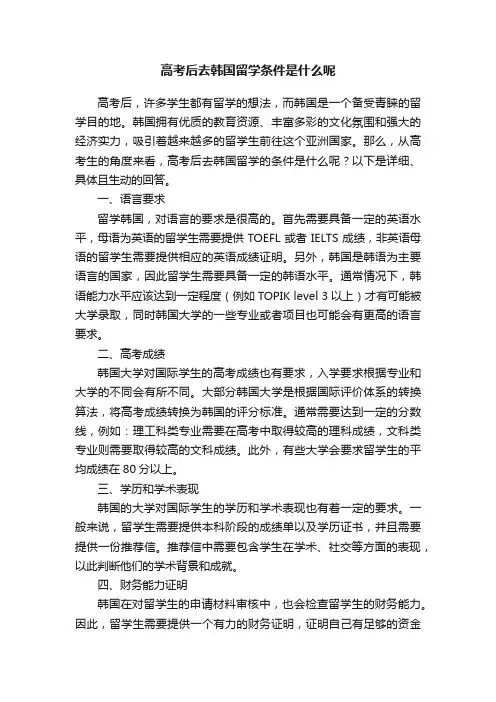 高考后去韩国留学条件是什么呢

高考后，许多学生都有留学的想法，而韩国是一个备受青睐的留学目的地。韩国拥有优质的教育资源、丰富多彩的文化氛围和强大的经济实力，吸引着越来越多的留学生前往这个亚洲国家。那么，从高考生的角度来看，高考后去韩国留学的条件是什么呢？以下是详细、具体且生动的回答。

一、语言要求

留学韩国，对语言的要求是很高的。首先需要具备一定的英语水平，母语为英语的留学生需要提供 TOEFL 或者 IELTS 成绩，非英语母语的留学生需要提供相应的英语成绩证明。另外，韩国是韩语为主要语言的国家，因此留学生需要具备一定的韩语水平。通常情况下，韩语能力水平应该达到一定程度（例如 TOPIK level 3 以上）才有可能被大学录取，同时韩国大学的一些专业或者项目也可能会有更高的语言要求。

二、高考成绩

韩国大学对国际学生的高考成绩也有要求，入学要求根据专业和大学的不同会有所不同。大部分韩国大学是根据国际评价体系的转换算法，将高考成绩转换为韩国的评分标准。通常需要达到一定的分数线，例如：理工科类专业需要在高考中取得较高的理科成绩，文科类专业则需要取得较高的文科成绩。此外，有些大学会要求留学生的平均成绩在 80 分以上。

三、学历和学术表现

韩国的大学对国际学生的学历和学术表现也有着一定的要求。一般来说，留学生需要提供本科阶段的成绩单以及学历证书，并且需要提供一份推荐信。推荐信中需要包含学生在学术、社交等方面的表现，以此判断他们的学术背景和成就。

四、财务能力证明

韩国在对留学生的申请材料审核中，也会检查留学生的财务能力。因此，留学生需要提供一个有力的财务证明，证明自己有足够的资金